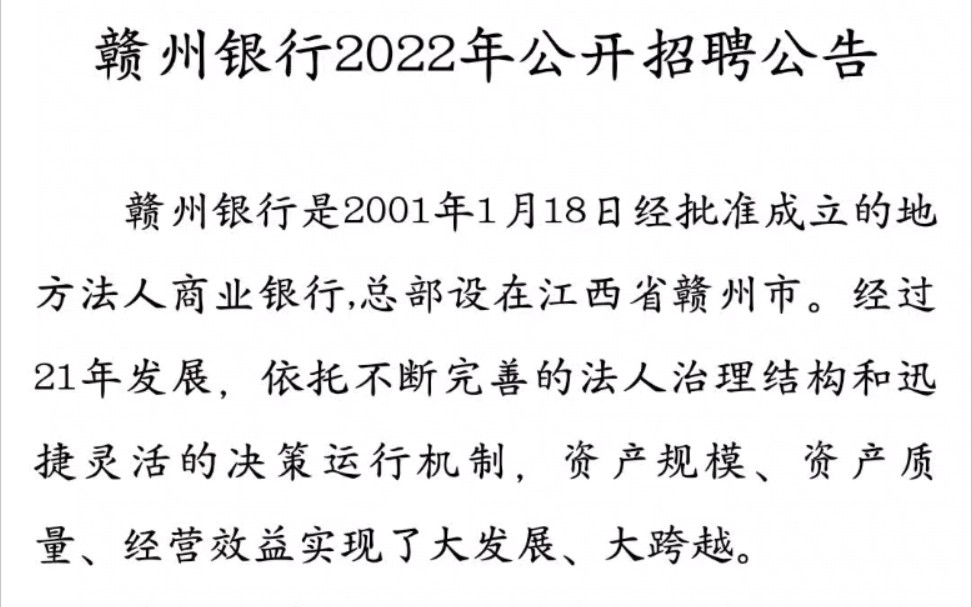 赣州银行2022年公开招聘公告

赣州银行是2001年1月18日经批准成立的地方法人商业银行,总部设在江西省赣州市。经过21年发展，依托不断完善的法人治理结构和迅捷灵活的决策运行机制，资产规模、资产质量、经营效益实现了大发展、大跨越。